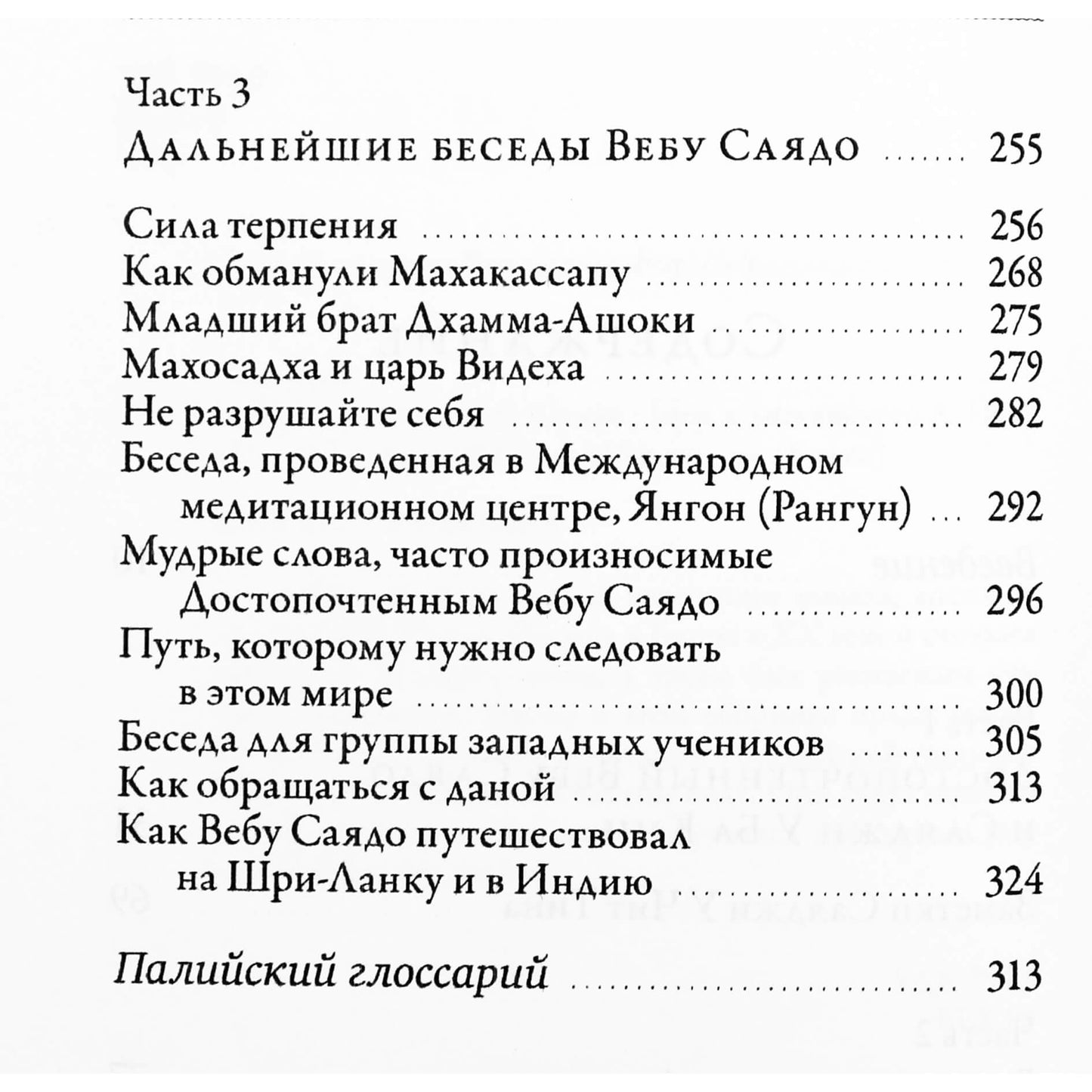 Часть 3
Дальнейшие беседы Вебу Саядо 255

Сила терпения 256
Как обманули Махакассапу 268
Младший брат Дхамма-Ашоки 275
Махосадха и царь Видеха 279
Не разрушайте себя 282
Беседа, проведенная в Международном медитационном центре, Янгон (Рангун) 292
Мудрые слова, часто произносимые Достопочтенным Вебу Саядо 296
Путь, которому нужно следовать в этом мире 300
Беседа для группы западных учеников 305
Как обращаться с даной 313
Как Вебу Саядо путешествовал на Шри-Ланку и в Индию 324

Палийский глоссарий 313